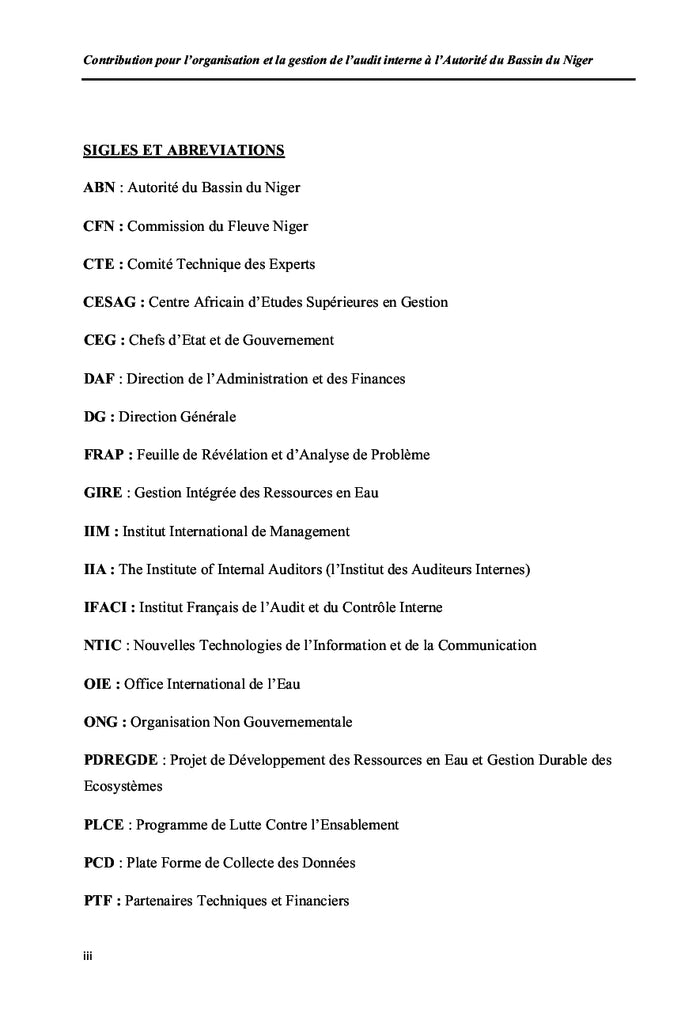 Contribution pour l'organisation et la gestion de l'audit interne à l'Autorité du Bassin du Niger

SIGLES ET ABREVIATIONS

ABN : Autorité du Bassin du Niger

CFN : Commission du Fleuve Niger

CTE : Comité Technique des Experts

CESAG : Centre Africain d'Etudes Supérieures en Gestion

CEG : Chefs d'Etat et de Gouvernement

DAF : Direction de l'Administration et des Finances

DG : Direction Générale

FRAP : Feuille de Révélation et d'Analyse de Problème

GIRE : Gestion Intégrée des Ressources en Eau

IIM : Institut International de Management

IIA : The Institute of Internal Auditors (l'Institut des Auditeurs Internes)

IFACI : Institut Français de l'Audit et du Contrôle Interne

NTIC : Nouvelles Technologies de l'Information et de la Communication

OIE : Office International de l'Eau

ONG : Organisation Non Gouvernementale

PDREGDE : Projet de Développement des Ressources en Eau et Gestion Durable des Ecosystèmes

PLCE : Programme de Lutte Contre l'Ensablement

PCD : Plate Forme de Collecte des Données

PTF : Partenaires Techniques et Financiers

iii